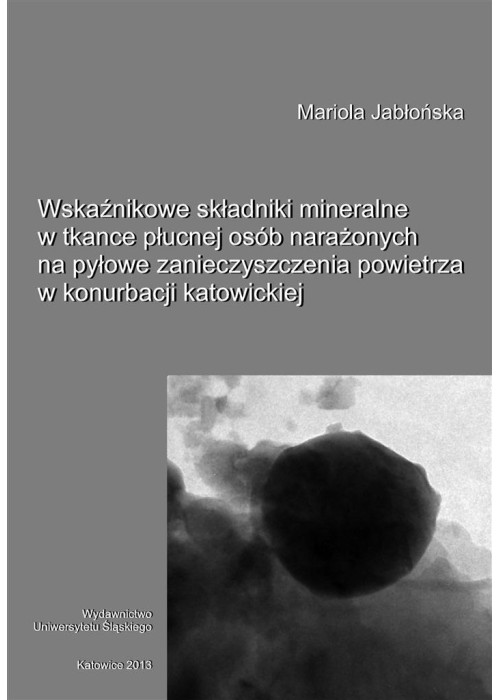 Mariola Jabłońska

Wskaźnikowe składniki mineralne w tkance płucnej osób narażonych na pyłowe zanieczyszczenia powietrza w konurbacji katowickiej

Wydawnictwo Uniwersytetu Śląskiego

Katowice 2013